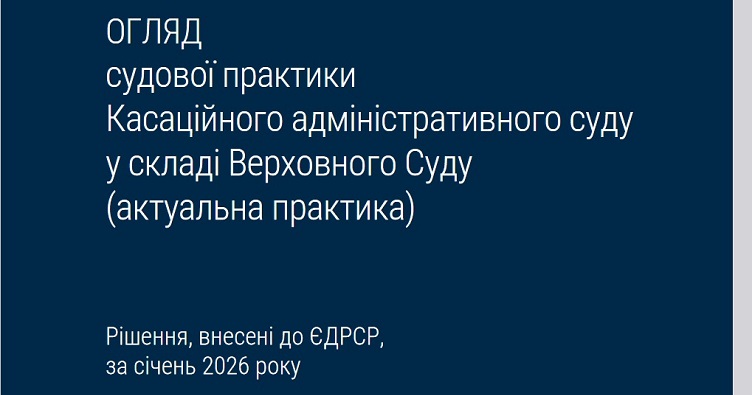 ОГЛЯД
судової практики
Касаційного адміністративного суду
у складі Верховного Суду
(актуальна практика)

Рішення, внесені до ЄДРСР,
за січень 2026 року